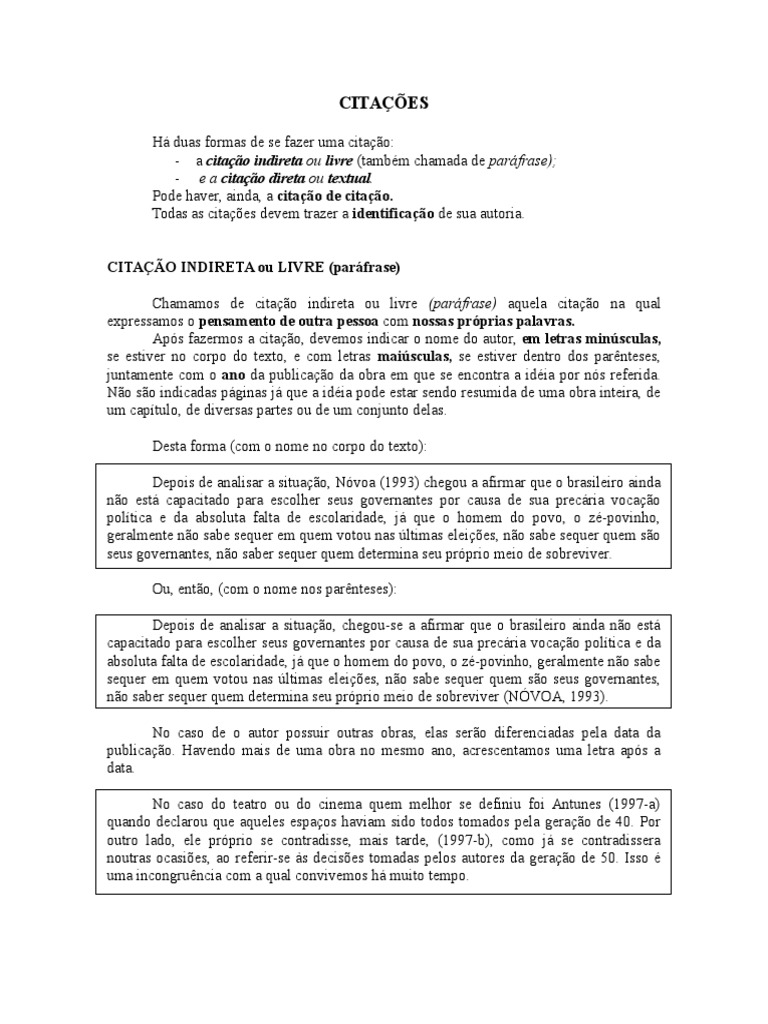 CITAÇÕES

Há duas formas de se fazer uma citação:
- a citação indireta ou livre (também chamada de paráfrase);
- e a citação direta ou textual.
Pode haver, ainda, a citação de citação.
Todas as citações devem trazer a identificação de sua autoria.

CITAÇÃO INDIRETA ou LIVRE (paráfrase)

Chamamos de citação indireta ou livre (paráfrase) aquela citação na qual expressamos o pensamento de outra pessoa com nossas próprias palavras.
Após fazermos a citação, devemos indicar o nome do autor, em letras minúsculas, se estiver no corpo do texto, e com letras maiúsculas, se estiver dentro dos parênteses, juntamente com o ano da publicação da obra em que se encontra a idéia por nós referida. Não são indicadas páginas já que a idéia pode estar sendo resumida de uma obra inteira, de um capítulo, de diversas partes ou de um conjunto delas.

Desta forma (com o nome no corpo do texto):

Depois de analisar a situação, Nóvoa (1993) chegou a afirmar que o brasileiro ainda não está capacitado para escolher seus governantes por causa de sua precária vocação política e da absoluta falta de escolaridade, já que o homem do povo, o zé-povinho, geralmente não sabe sequer em quem votou nas últimas eleições, não sabe sequer quem são seus governantes, não saber sequer quem determina seu próprio meio de sobreviver.

Ou, então, (com o nome nos parênteses):

Depois de analisar a situação, chegou-se a afirmar que o brasileiro ainda não está capacitado para escolher seus governantes por causa de sua precária vocação política e da absoluta falta de escolaridade, já que o homem do povo, o zé-povinho, geralmente não sabe sequer em quem votou nas últimas eleições, não sabe sequer quem são seus governantes, não saber sequer quem determina seu próprio meio de sobreviver (NÓVOA, 1993).

No caso de o autor possuir outras obras, elas serão diferenciadas pela data da publicação. Havendo mais de uma obra no mesmo ano, acrescentamos uma letra após a data.

No caso do teatro ou do cinema quem melhor se definiu foi Antunes (1997-a) quando declarou que aqueles espaços haviam sido todos tomados pela geração de 40. Por outro lado, ele próprio se contradisse, mais tarde, (1997-b), como já se contradissera noutras ocasiões, ao referir-se às decisões tomadas pelos autores da geração de 50. Isso é uma incongruência com a qual convivemos há muito tempo.